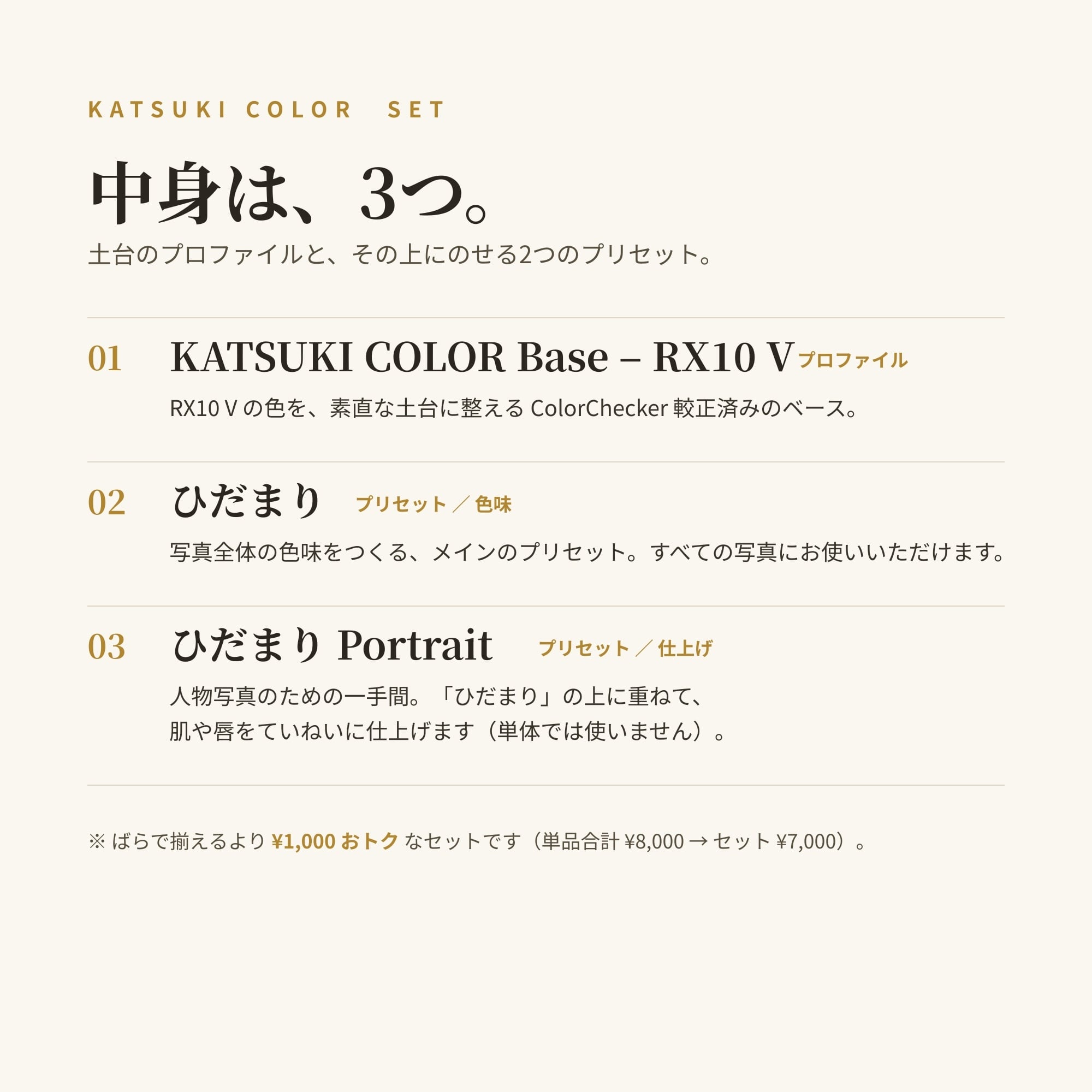 KATSUKI COLOR SET

中身は、3つ。

土台のプロファイルと、その上にのせる2つのプリセット。

01 KATSUKI COLOR Base – RX10 V プロファイル

RX10 V の色を、素直な土台に整える ColorChecker 較正済みのベース。

02 ひだまり プリセット ／ 色味

写真全体の色味をつくる、メインのプリセット。すべての写真にお使いいただけます。

03 ひだまり Portrait プリセット ／ 仕上げ

人物写真のための一手間。「ひだまり」の上に重ねて、肌や唇をていねいに仕上げます（単体では使いません）。

※ ばらで揃えるより ¥1,000 おトク なセットです（単品合計 ¥8,000 → セット ¥7,000）。